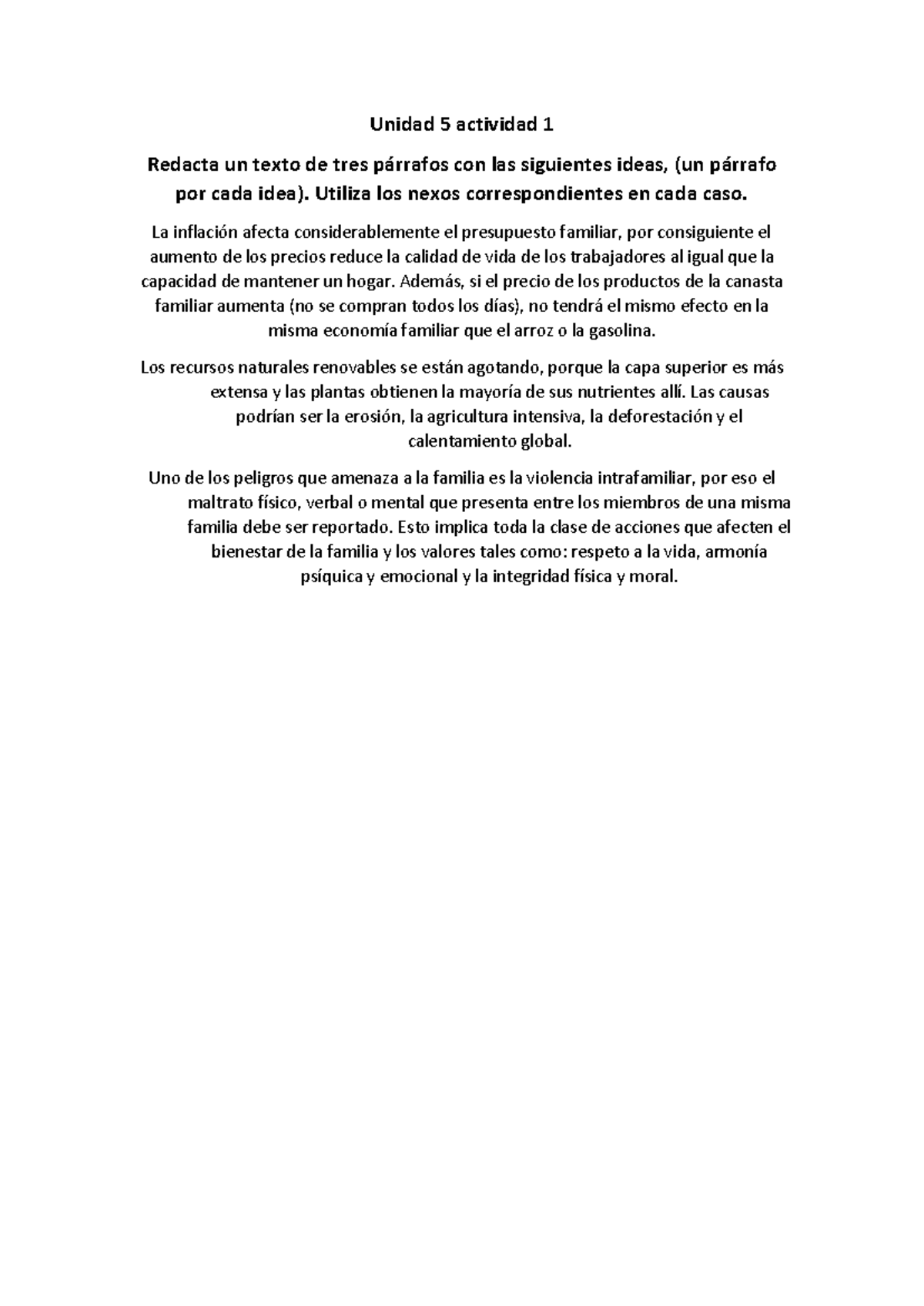 Unidad 5 actividad 1

Redacta un texto de tres párrafos con las siguientes ideas, (un párrafo por cada idea). Utiliza los nexos correspondientes en cada caso.

La inflación afecta considerablemente el presupuesto familiar, por consiguiente el aumento de los precios reduce la calidad de vida de los trabajadores al igual que la capacidad de mantener un hogar. Además, si el precio de los productos de la canasta familiar aumenta (no se compran todos los días), no tendrá el mismo efecto en la misma economía familiar que el arroz o la gasolina.

Los recursos naturales renovables se están agotando, porque la capa superior es más extensa y las plantas obtienen la mayoría de sus nutrientes allí. Las causas podrían ser la erosión, la agricultura intensiva, la deforestación y el calentamiento global.

Uno de los peligros que amenaza a la familia es la violencia intrafamiliar, por eso el maltrato físico, verbal o mental que presenta entre los miembros de una misma familia debe ser reportado. Esto implica toda la clase de acciones que afecten el bienestar de la familia y los valores tales como: respeto a la vida, armonía psíquica y emocional y la integridad física y moral.